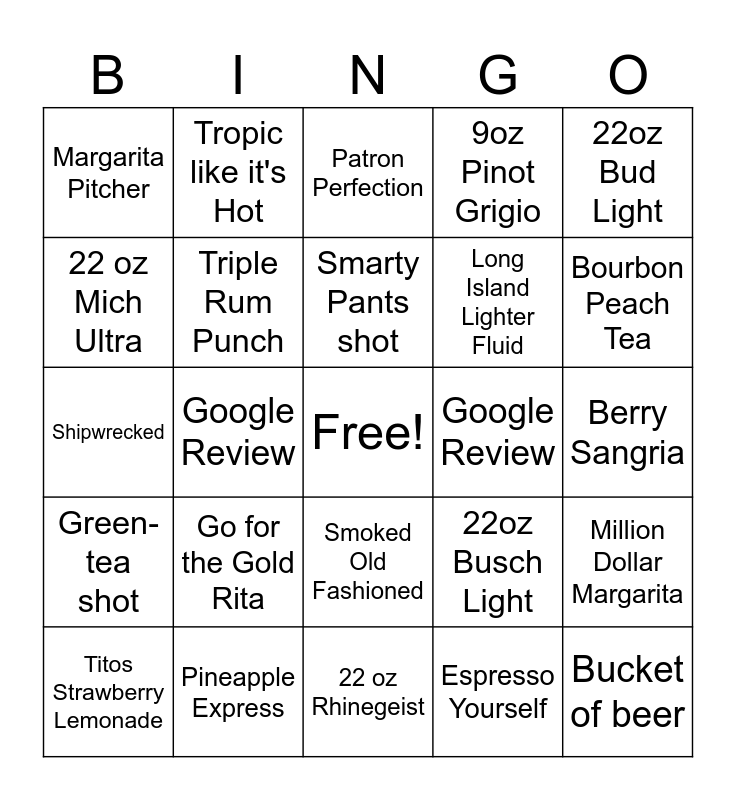 | B | I | N | G | O |
|---|---|---|---|---|
| Margarita Pitcher | Tropic like it's Hot | Patron Perfection | 9oz Pinot Grigio | 22oz Bud Light |
| 22 oz Mich Ultra | Triple Rum Punch | Smarty Pants shot | Long Island Lighter Fluid | Bourbon Peach Tea |
| Shipwrecked | Google Review | Free! | Google Review | Berry Sangria |
| Green-tea shot | Go for the Gold Rita | Smoked Old Fashioned | 22oz Busch Light | Million Dollar Margarita |
| Titos Strawberry Lemonade | Pineapple Express | 22 oz Rhinegeist | Espresso Yourself | Bucket of beer |